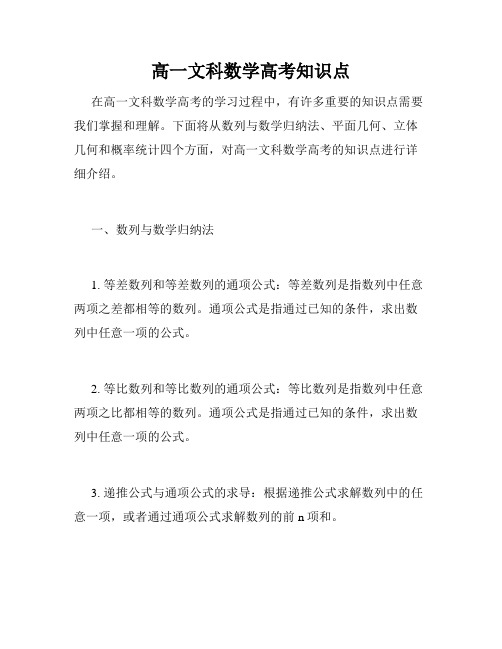 高一文科数学高考知识点

在高一文科数学高考的学习过程中，有许多重要的知识点需要我们掌握和理解。下面将从数列与数学归纳法、平面几何、立体几何和概率统计四个方面，对高一文科数学高考的知识点进行详细介绍。

一、数列与数学归纳法

1. 等差数列和等差数列的通项公式：等差数列是指数列中任意两项之差都相等的数列。通项公式是指通过已知的条件，求出数列中任意一项的公式。

2. 等比数列和等比数列的通项公式：等比数列是指数列中任意两项之比都相等的数列。通项公式是指通过已知的条件，求出数列中任意一项的公式。

3. 递推公式与通项公式的求导：根据递推公式求解数列中的任意一项，或者通过通项公式求解数列的前 n 项和。